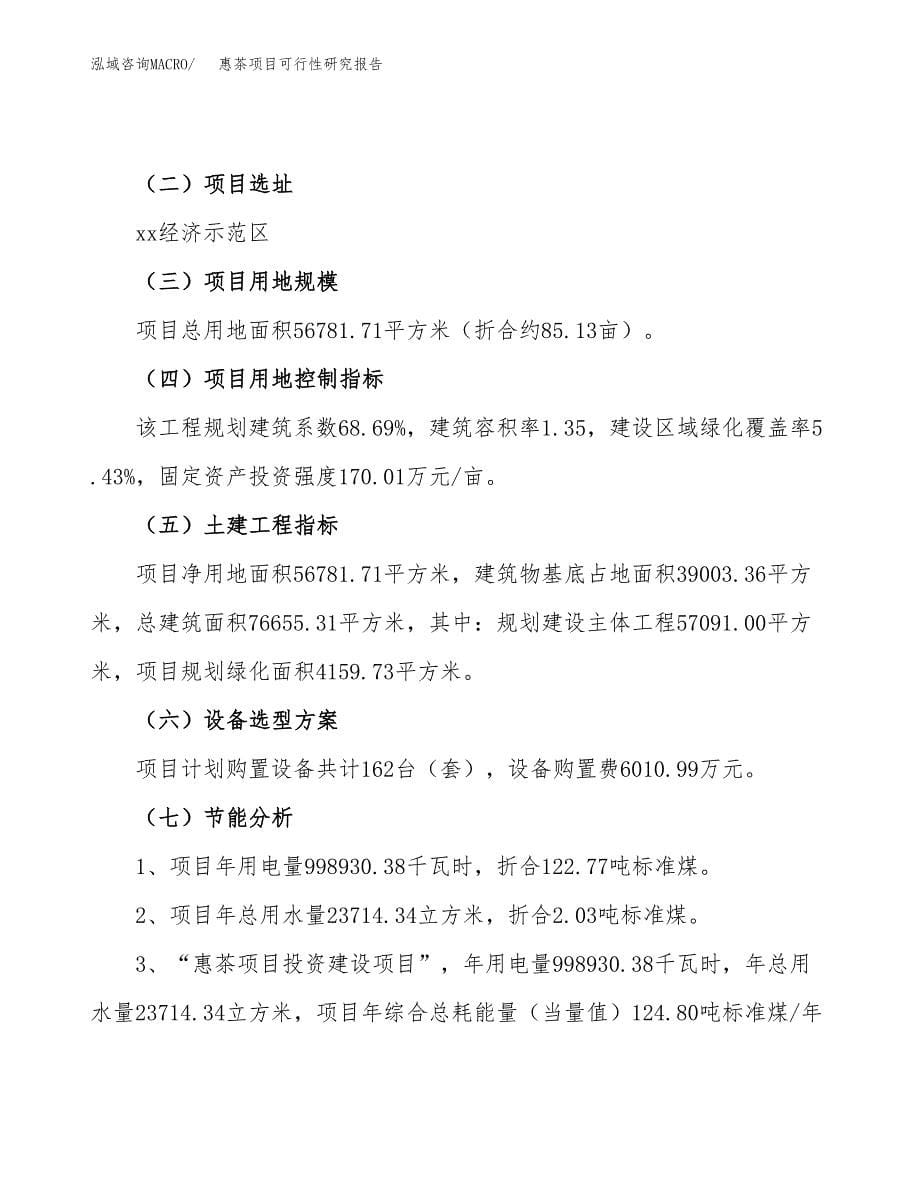 泓域咨询MACRO/ 惠茶项目可行性研究报告

（二）项目选址

xx经济示范区

（三）项目用地规模

项目总用地面积56781.71平方米（折合约85.13亩）。

（四）项目用地控制指标

该工程规划建筑系数68.69%，建筑容积率1.35，建设区域绿化覆盖率5.43%，固定资产投资强度170.01万元/亩。

（五）土建工程指标

项目净用地面积56781.71平方米，建筑物基底占地面积39003.36平方米，总建筑面积76655.31平方米，其中：规划建设主体工程57091.00平方米，项目规划绿化面积4159.73平方米。

（六）设备选型方案

项目计划购置设备共计162台（套），设备购置费6010.99万元。

（七）节能分析

1、项目年用电量998930.38千瓦时，折合122.77吨标准煤。

2、项目年总用水量23714.34立方米，折合2.03吨标准煤。

3、“惠茶项目投资建设项目”，年用电量998930.38千瓦时，年总用水量23714.34立方米，项目年综合总耗能量（当量值）124.80吨标准煤/年